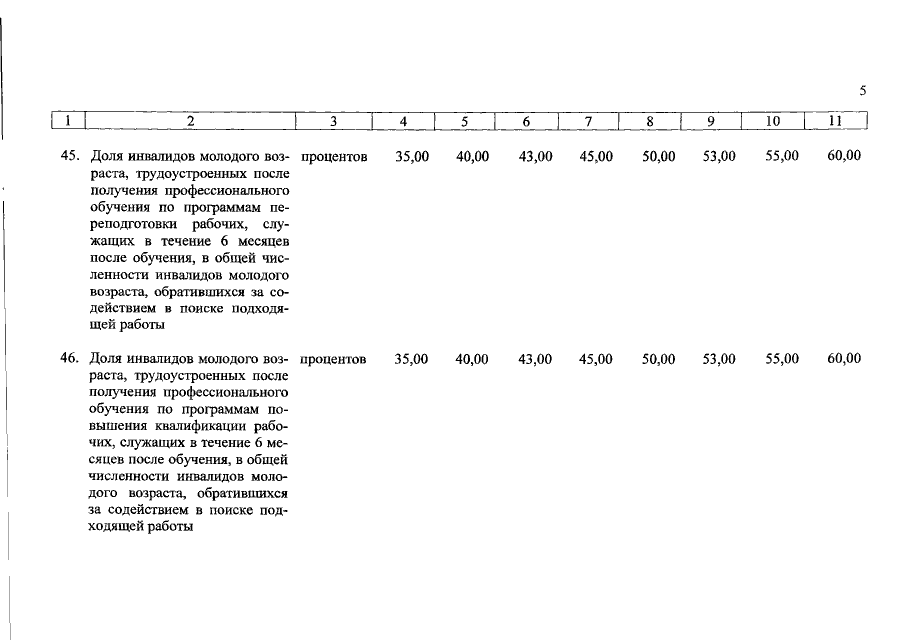 5

| 1 | 2 | 3 | 4 | 5 | 6 | 7 | 8 | 9 | 10 | 11 |
|---|---|---|---|---|---|---|---|---|---|---|
| 45. | Доля инвалидов молодого возраста, трудоустроенных после получения профессионального обучения по программам переподготовки рабочих, служащих в течение 6 месяцев после обучения, в общей численности инвалидов молодого возраста, обратившихся за содействием в поиске подходящей работы | процентов | 35,00 | 40,00 | 43,00 | 45,00 | 50,00 | 53,00 | 55,00 | 60,00 |
| 46. | Доля инвалидов молодого возраста, трудоустроенных после получения профессионального обучения по программам повышения квалификации рабочих, служащих в течение 6 месяцев после обучения, в общей численности инвалидов молодого возраста, обратившихся за содействием в поиске подходящей работы | процентов | 35,00 | 40,00 | 43,00 | 45,00 | 50,00 | 53,00 | 55,00 | 60,00 |